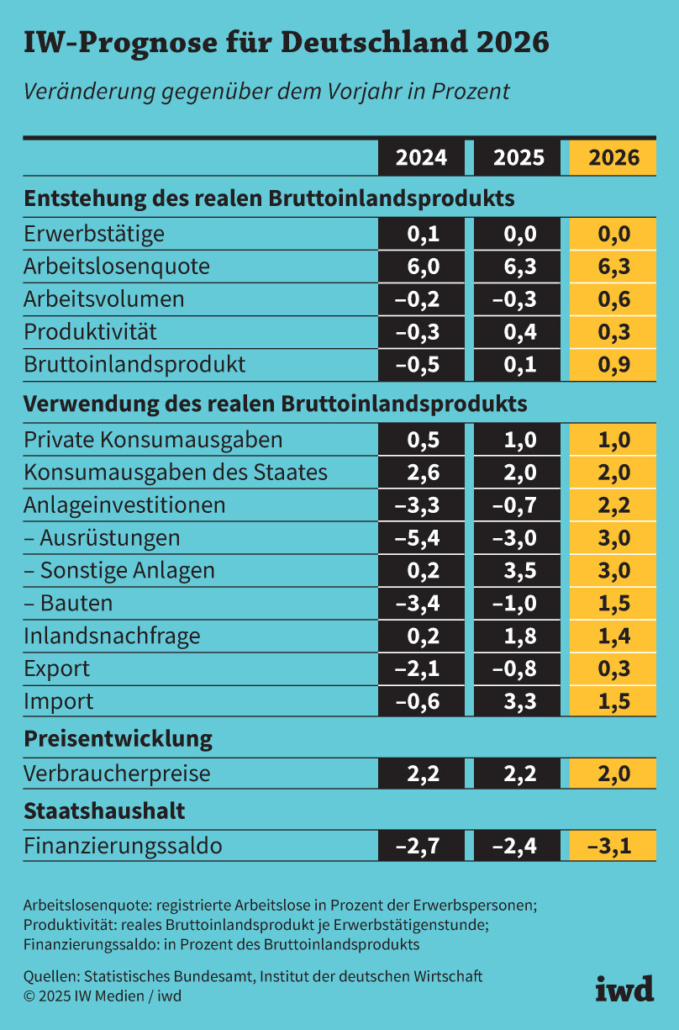 IW-Prognose für Deutschland 2026

Veränderung gegenüber dem Vorjahr in Prozent

| | 2024 | 2025 | 2026 |
|---|---|---|---|
| **Entstehung des realen Bruttoinlandsprodukts** | | | |
| Erwerbstätige | 0,1 | 0,0 | 0,0 |
| Arbeitslosenquote | 6,0 | 6,3 | 6,3 |
| Arbeitsvolumen | –0,2 | –0,3 | 0,6 |
| Produktivität | –0,3 | 0,4 | 0,3 |
| Bruttoinlandsprodukt | –0,5 | 0,1 | 0,9 |
| **Verwendung des realen Bruttoinlandsprodukts** | | | |
| Private Konsumausgaben | 0,5 | 1,0 | 1,0 |
| Konsumausgaben des Staates | 2,6 | 2,0 | 2,0 |
| Anlageinvestitionen | –3,3 | –0,7 | 2,2 |
| – Ausrüstungen | –5,4 | –3,0 | 3,0 |
| – Sonstige Anlagen | 0,2 | 3,5 | 3,0 |
| – Bauten | –3,4 | –1,0 | 1,5 |
| Inlandsnachfrage | 0,2 | 1,8 | 1,4 |
| Export | –2,1 | –0,8 | 0,3 |
| Import | –0,6 | 3,3 | 1,5 |
| **Preisentwicklung** | | | |
| Verbraucherpreise | 2,2 | 2,2 | 2,0 |
| **Staatshaushalt** | | | |
| Finanzierungssaldo | –2,7 | –2,4 | –3,1 |

Arbeitslosenquote: registrierte Arbeitslose in Prozent der Erwerbspersonen; Produktivität: reales Bruttoinlandsprodukt je Erwerbstätigenstunde; Finanzierungssaldo: in Prozent des Bruttoinlandsprodukts

Quellen: Statistisches Bundesamt, Institut der deutschen Wirtschaft
© 2025 IW Medien / iwd

iwd